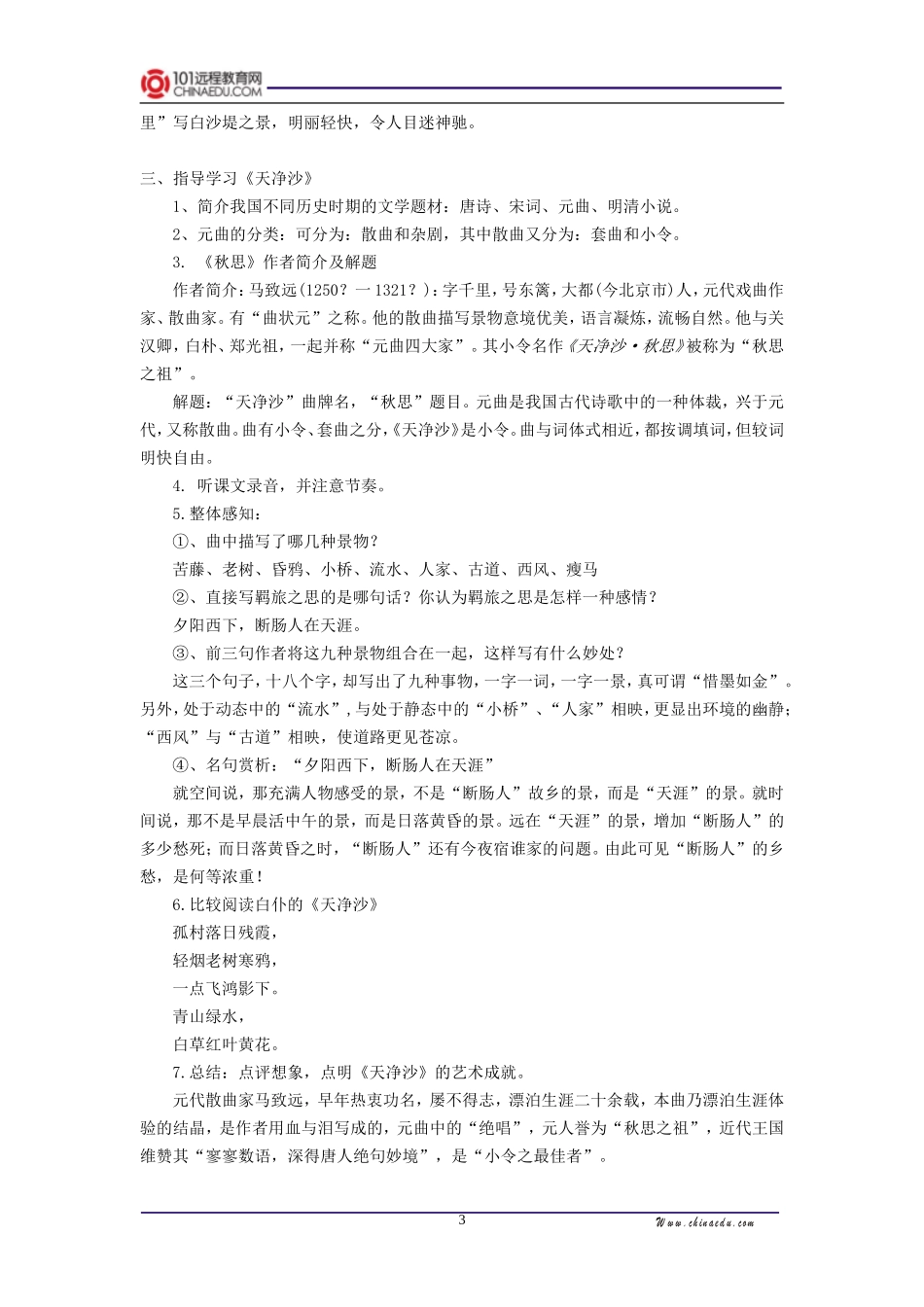 101远程教育网
CHINAEDU.COM

里”写白沙堤之景，明丽轻快，令人目迷神驰。

三、指导学习《天净沙》

1、简介我国不同历史时期的文学题材：唐诗、宋词、元曲、明清小说。

2、元曲的分类：可分为：散曲和杂剧，其中散曲又分为：套曲和小令。

3. 《秋思》作者简介及解题

作者简介：马致远(1250？一1321？)：字千里，号东篱，大都(今北京市)人，元代戏曲作家、散曲家。有“曲状元”之称。他的散曲描写景物意境优美，语言凝炼，流畅自然。他与关汉卿，白朴、郑光祖，一起并称“元曲四大家”。其小令名作《天净沙·秋思》被称为“秋思之祖”。

解题：“天净沙”曲牌名，“秋思”题目。元曲是我国古代诗歌中的一种体裁，兴于元代，又称散曲。曲有小令、套曲之分，《天净沙》是小令。曲与词体式相近，都按调填词，但较词明快自由。

4. 听课文录音，并注意节奏。

5.整体感知：

①、曲中描写了哪几种景物？

苦藤、老树、昏鸦、小桥、流水、人家、古道、西风、瘦马

②、直接写羁旅之思的是哪句话？你认为羁旅之思是怎样一种感情？

夕阳西下，断肠人在天涯。

③、前三句作者将这九种景物组合在一起，这样写有什么妙处？

这三个句子，十八个字，却写出了九种事物，一字一词，一字一景，真可谓“惜墨如金”。另外，处于动态中的“流水”，与处于静态中的“小桥”、“人家”相映，更显出环境的幽静；“西风”与“古道”相映，使道路更见苍凉。

④、名句赏析：“夕阳西下，断肠人在天涯”

就空间说，那充满人物感受的景，不是“断肠人”故乡的景，而是“天涯”的景。就时间说，那不是早晨活中午的景，而是日落黄昏的景。远在“天涯”的景，增加“断肠人”的多少愁死；而日落黄昏之时，“断肠人”还有今夜宿谁家的问题。由此可见“断肠人”的乡愁，是何等浓重！

6.比较阅读白仆的《天净沙》

孤村落日残霞，

轻烟老树寒鸦，

一点飞鸿影下。

青山绿水，

白草红叶黄花。

7.总结：点评想象，点明《天净沙》的艺术成就。

元代散曲家马致远，早年热衷功名，屡不得志，漂泊生涯二十余载，本曲乃漂泊生涯体验的结晶，是作者用血与泪写成的，元曲中的“绝唱”，元人誉为“秋思之祖”，近代王国维赞其“寥寥数语，深得唐人绝句妙境”，是“小令之最佳者”。

3

Www.chinaedu.com